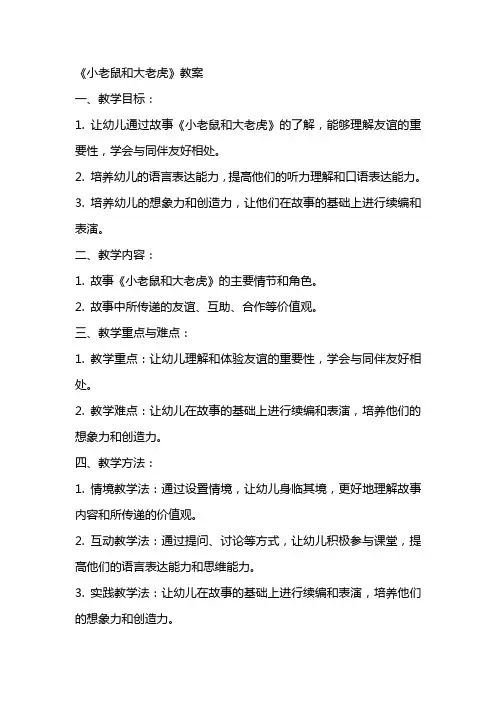 《小老鼠和大老虎》教案

一、教学目标：

1. 让幼儿通过故事《小老鼠和大老虎》的了解，能够理解友谊的重要性，学会与同伴友好相处。

2. 培养幼儿的语言表达能力，提高他们的听力理解和口语表达能力。

3. 培养幼儿的想象力和创造力，让他们在故事的基础上进行续编和表演。

二、教学内容：

1. 故事《小老鼠和大老虎》的主要情节和角色。

2. 故事中所传递的友谊、互助、合作等价值观。

三、教学重点与难点：

1. 教学重点：让幼儿理解和体验友谊的重要性，学会与同伴友好相处。

2. 教学难点：让幼儿在故事的基础上进行续编和表演，培养他们的想象力和创造力。

四、教学方法：

1. 情境教学法：通过设置情境，让幼儿身临其境，更好地理解故事内容和所传递的价值观。

2. 互动教学法：通过提问、讨论等方式，让幼儿积极参与课堂，提高他们的语言表达能力和思维能力。

3. 实践教学法：让幼儿在故事的基础上进行续编和表演，培养他们的想象力和创造力。